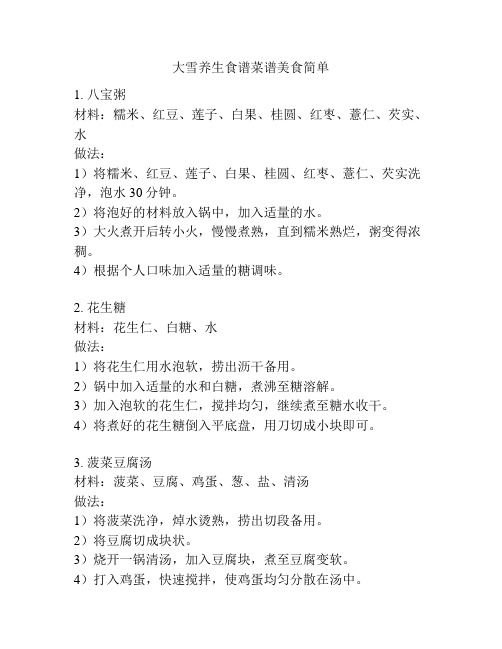 大雪养生食谱菜谱美食简单

1. 八宝粥
材料：糯米、红豆、莲子、白果、桂圆、红枣、薏仁、芡实、水
做法：
1）将糯米、红豆、莲子、白果、桂圆、红枣、薏仁、芡实洗净，泡水 30 分钟。
2）将泡好的材料放入锅中，加入适量的水。
3）大火煮开后转小火，慢慢煮熟，直到糯米熟烂，粥变得浓稠。
4）根据个人口味加入适量的糖调味。

2. 花生糖
材料：花生仁、白糖、水
做法：
1）将花生仁用水泡软，捞出沥干备用。
2）锅中加入适量的水和白糖，煮沸至糖溶解。
3）加入泡软的花生仁，搅拌均匀，继续煮至糖水收干。
4）将煮好的花生糖倒入平底盘，用刀切成小块即可。

3. 菠菜豆腐汤
材料：菠菜、豆腐、鸡蛋、葱、盐、清汤
做法：
1）将菠菜洗净，焯水烫熟，捞出切段备用。
2）将豆腐切成块状。
3）烧开一锅清汤，加入豆腐块，煮至豆腐变软。
4）打入鸡蛋，快速搅拌，使鸡蛋均匀分散在汤中。